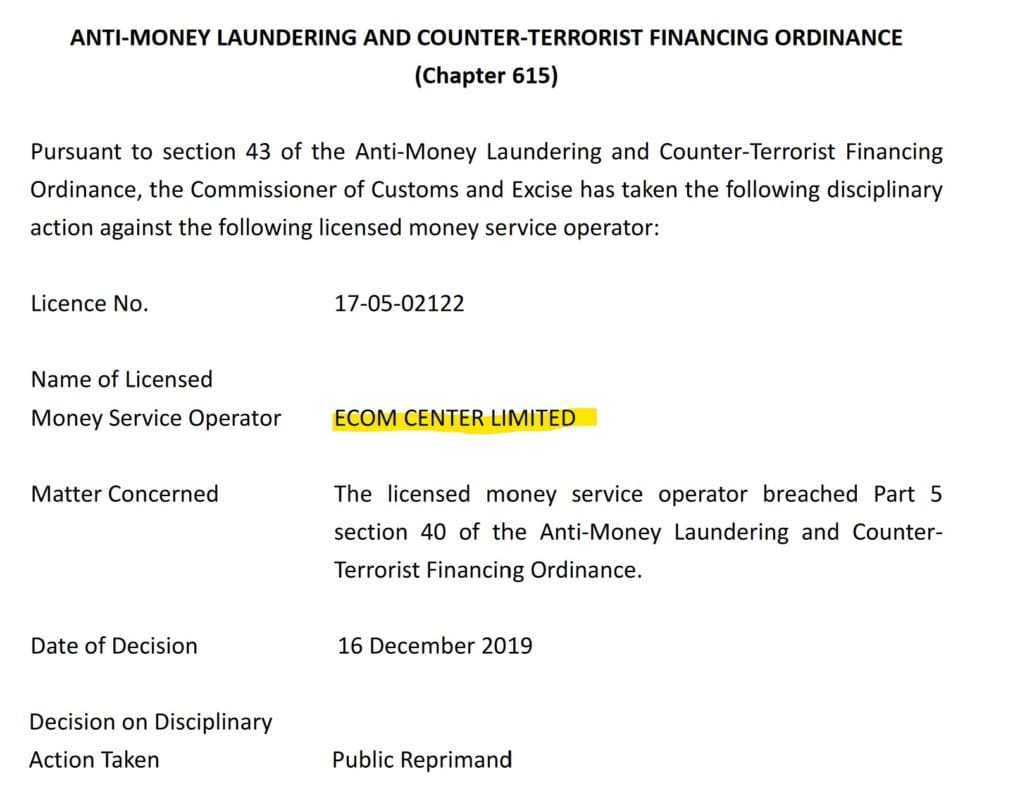 ANTI-MONEY LAUNDERING AND COUNTER-TERRORIST FINANCING ORDINANCE
(Chapter 615)

Pursuant to section 43 of the Anti-Money Laundering and Counter-Terrorist Financing Ordinance, the Commissioner of Customs and Excise has taken the following disciplinary action against the following licensed money service operator:

Licence No. 17-05-02122

Name of Licensed Money Service Operator ECOM CENTER LIMITED

Matter Concerned The licensed money service operator breached Part 5 section 40 of the Anti-Money Laundering and Counter-Terrorist Financing Ordinance.

Date of Decision 16 December 2019

Decision on Disciplinary Action Taken Public Reprimand